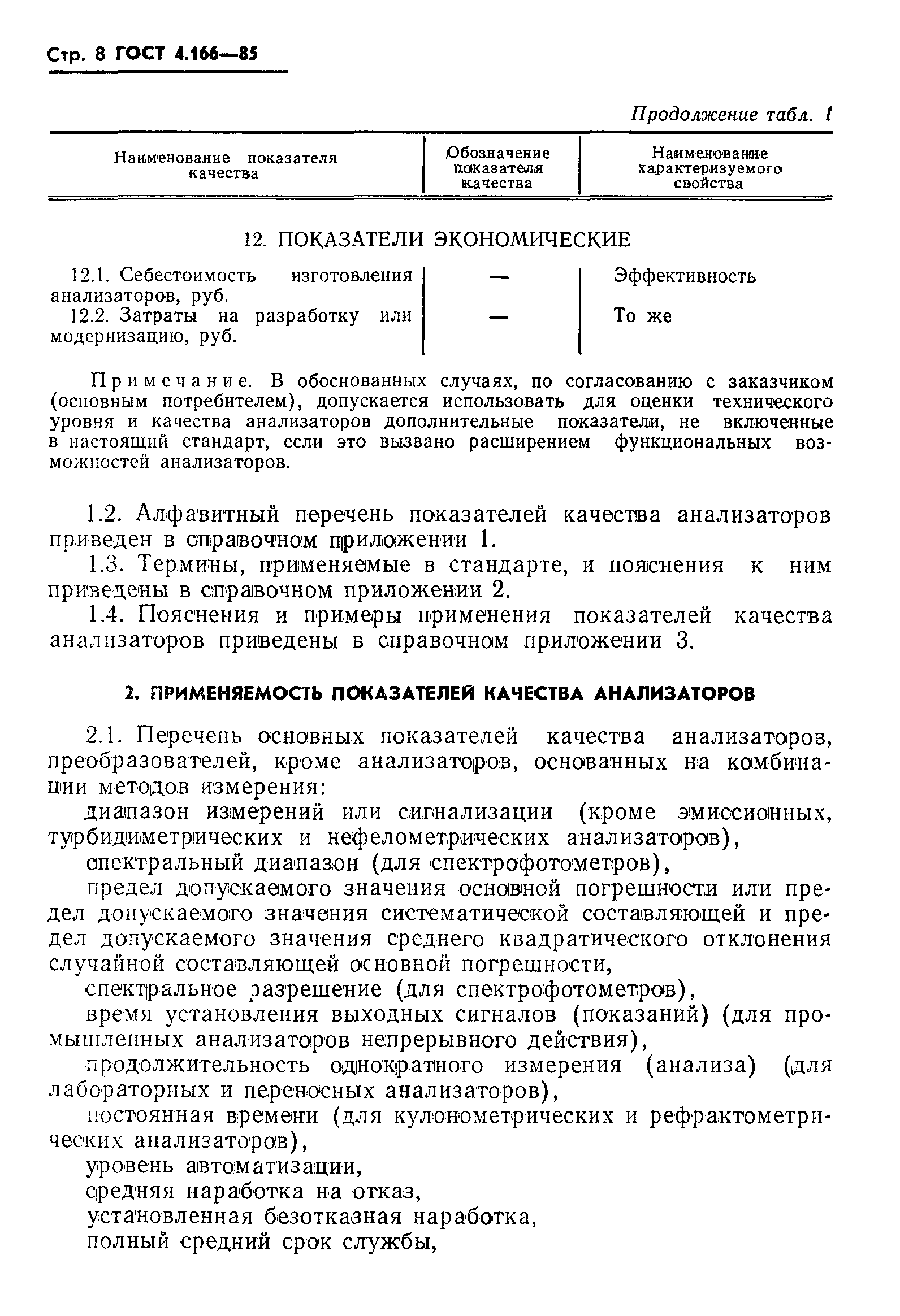 Стр. 8 ГОСТ 4.166—85

Продолжение табл. 1

| Наименование показателя качества | Обозначение показателя качества | Наименование характеризуемого свойства |
|---|---|---|
| 12. ПОКАЗАТЕЛИ ЭКОНОМИЧЕСКИЕ | | |
| 12.1. Себестоимость изготовления анализаторов, руб. | — | Эффективность |
| 12.2. Затраты на разработку или модернизацию, руб. | — | То же |

Примечание. В обоснованных случаях, по согласованию с заказчиком (основным потребителем), допускается использовать для оценки технического уровня и качества анализаторов дополнительные показатели, не включенные в настоящий стандарт, если это вызвано расширением функциональных возможностей анализаторов.

1.2. Алфавитный перечень показателей качества анализаторов приведен в справочном приложении 1.

1.3. Термины, применяемые в стандарте, и пояснения к ним приведены в справочном приложении 2.

1.4. Пояснения и примеры применения показателей качества анализаторов приведены в справочном приложении 3.

2. ПРИМЕНЯЕМОСТЬ ПОКАЗАТЕЛЕЙ КАЧЕСТВА АНАЛИЗАТОРОВ

2.1. Перечень основных показателей качества анализаторов, преобразователей, кроме анализаторов, основанных на комбинации методов измерения:

диапазон измерений или сигнализации (кроме эмиссионных, турбидиметрических и нефелометрических анализаторов),

спектральный диапазон (для спектрофотометров),

предел допускаемого значения основной погрешности или предел допускаемого значения систематической составляющей и предел допускаемого значения среднего квадратического отклонения случайной составляющей основной погрешности,

спектральное разрешение (для спектрофотометров),

время установления выходных сигналов (показаний) (для промышленных анализаторов непрерывного действия),

продолжительность однократного измерения (анализа) (для лабораторных и переносных анализаторов),

постоянная времени (для кулонометрических и рефрактометрических анализаторов),

уровень автоматизации,

средняя наработка на отказ,

установленная безотказная наработка,

полный средний срок службы,